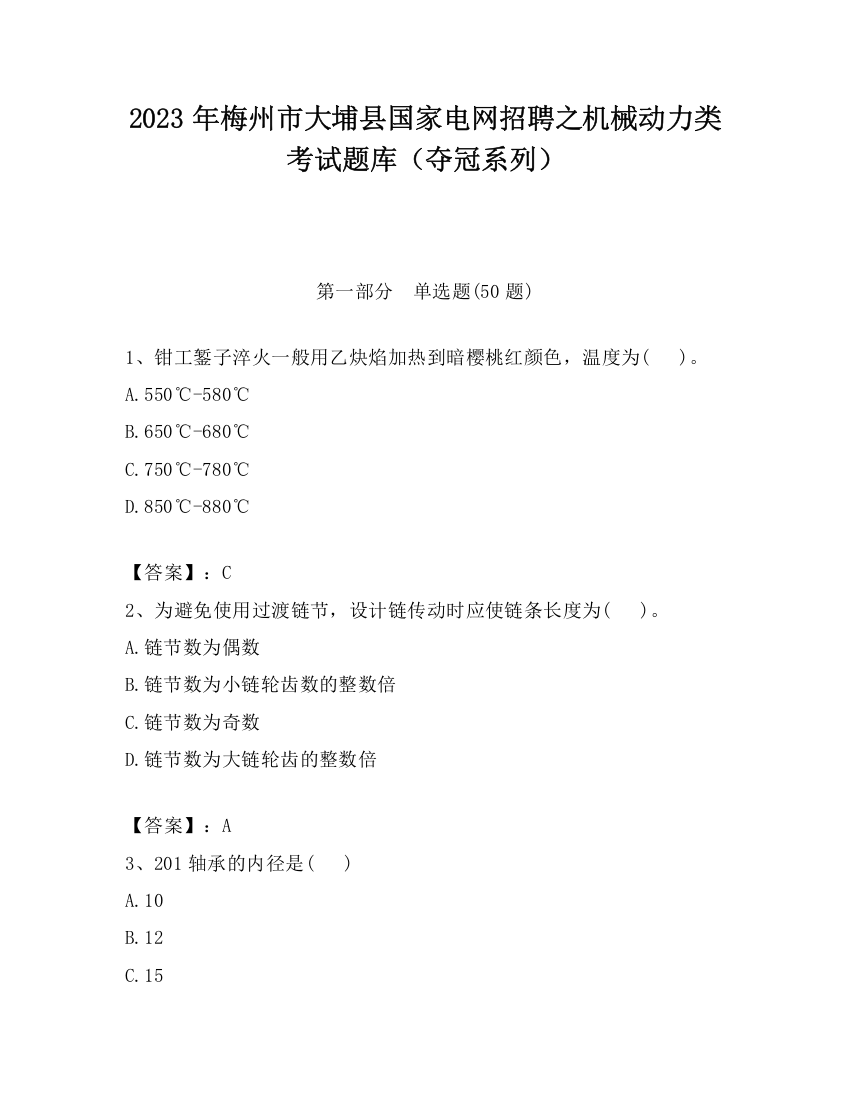 2023 年梅州市大埔县国家电网招聘之机械动力类考试题库（夺冠系列）

第一部分　单选题(50 题)

1、钳工錾子淬火一般用乙炔焰加热到暗樱桃红颜色，温度为(　　)。

A.550℃-580℃

B.650℃-680℃

C.750℃-780℃

D.850℃-880℃

【答案】：C

2、为避免使用过渡链节，设计链传动时应使链条长度为(　　)。

A.链节数为偶数

B.链节数为小链轮齿数的整数倍

C.链节数为奇数

D.链节数为大链轮齿的整数倍

【答案】：A

3、201 轴承的内径是(　　)

A.10

B.12

C.15